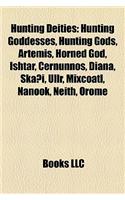 Hunting Deities: Hunting Goddesses, Hunting Gods, Artemis, Horned God, Ishtar, Cernunnos, Diana, Ska?i, Ullr, Mixcoatl, Nanook, Neith, Orome

Books LLC